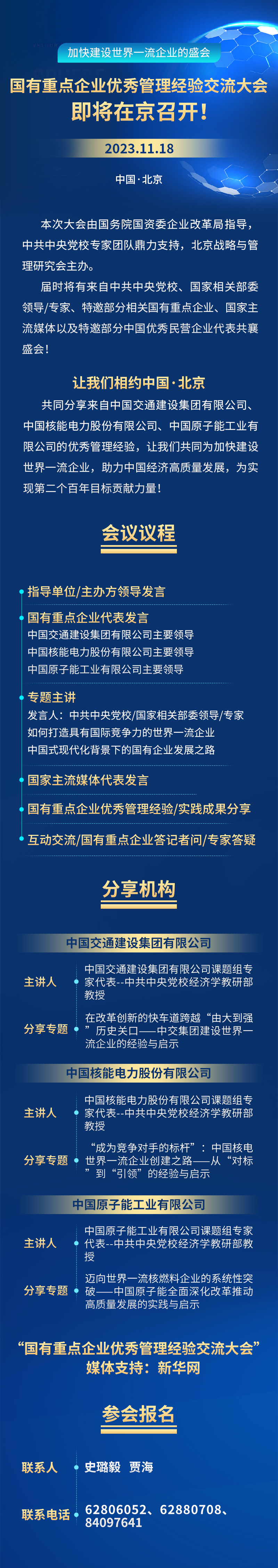 加快建设世界一流企业的盛会

国有重点企业优秀管理经验交流大会
即将在京召开!

2023.11.18

中国·北京

本次大会由国务院国资委企业改革局指导，中共中央党校专家团队鼎力支持，北京战略与管理研究会主办。

届时将有来自中共中央党校、国家相关部委领导/专家、特邀部分相关国有重点企业、国家主流媒体以及特邀部分中国优秀民营企业代表共襄盛会!

让我们相约中国·北京

共同分享来自中国交通建设集团有限公司、中国核能电力股份有限公司、中国原子能工业有限公司的优秀管理经验，让我们共同为加快建设世界一流企业，助力中国经济高质量发展，为实现第二个百年目标贡献力量!

会议议程

指导单位/主办方领导发言

国有重点企业代表发言
中国交通建设集团有限公司主要领导
中国核能电力股份有限公司主要领导
中国原子能工业有限公司主要领导

专题主讲
发言人：中共中央党校/国家相关部委领导/专家
如何打造具有国际竞争力的世界一流企业
中国式现代化背景下的国有企业发展之路

国家主流媒体代表发言

国有重点企业优秀管理经验/实践成果分享

互动交流/国有重点企业答记者问/专家答疑

分享机构

中国交通建设集团有限公司
主讲人 中国交通建设集团有限公司课题组专家代表--中共中央党校经济学教研部教授
分享专题 在改革创新的快车道跨越“由大到强”历史关口——中交集团建设世界一流企业的经验与启示

中国核能电力股份有限公司
主讲人 中国核能电力股份有限公司课题组专家代表--中共中央党校经济学教研部教授
分享专题 “成为竞争对手的标杆”：中国核电世界一流企业创建之路——从“对标”到“引领”的经验与启示

中国原子能工业有限公司
主讲人 中国原子能工业有限公司课题组专家代表--中共中央党校经济学教研部教授
分享专题 迈向世界一流核燃料企业的系统性突破——中国原子能全面深化改革推动高质量发展的实践与启示

“国有重点企业优秀管理经验交流大会”
媒体支持：新华网

参会报名

联系人 史璐毅 贾海

联系电话 62806052、62880708、84097641